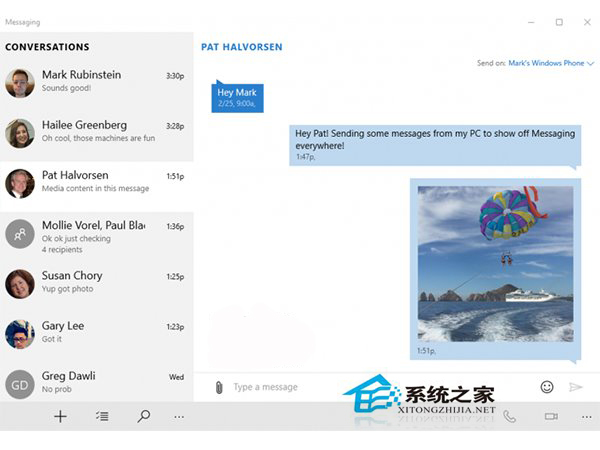 Messaging

CONVERSATIONS

Mark Rubinstein 3:30p
Sounds good!

Hailee Greenberg 3:28p
Oh cool, those machines are fun

Pat Halvorsen 1:51p
Media content in this message

Mollie Vorel, Paul Bla 1:36p
Ok ok just checking
4 recipients

Susan Chory 1:25p
Yup got photo

Gary Lee 1:23p
Got it

GD Greg Dawli Wed
No prob

PAT HALVORSEN

Send on: Mark's Windows Phone

Hey Mark
2/25, 9:00a,

Hey Pat! Sending some messages from my PC to show off Messaging everywhere!
1:47p,

1:51p,

Type a message

系统之家
XITONGZHIJIA.NET